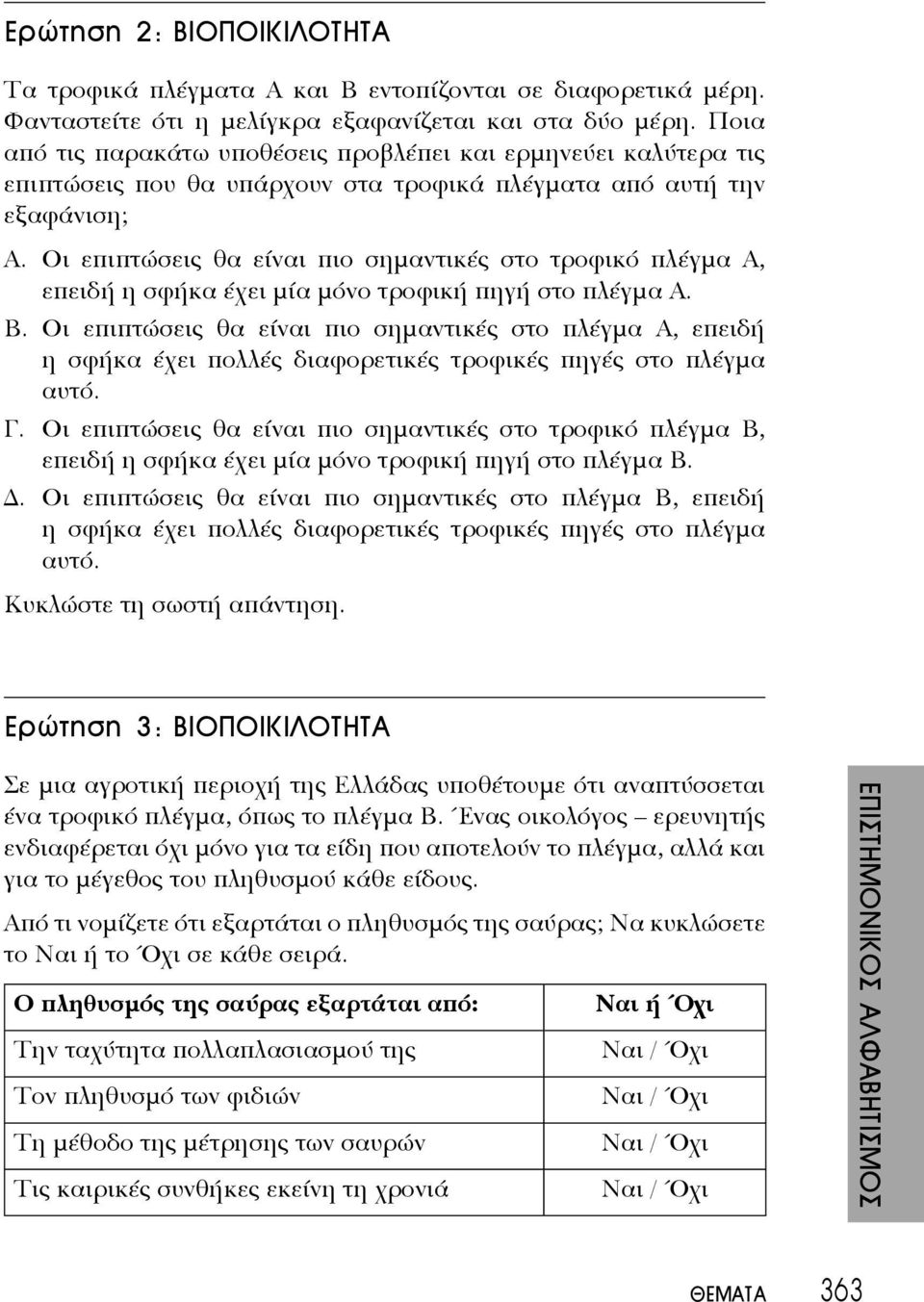 Ερώτηση 2: ΒΙΟΠΟΙΚΙΛΟΤΗΤΑ

Τα τροφικά πλέγματα Α και Β εντοπίζονται σε διαφορετικά μέρη. Φανταστείτε ότι η μελίγκρα εξαφανίζεται και στα δύο μέρη. Ποια από τις παρακάτω υποθέσεις προβλέπει και ερμηνεύει καλύτερα τις επιπτώσεις που θα υπάρχουν στα τροφικά πλέγματα από αυτή την εξαφάνιση;

Α. Οι επιπτώσεις θα είναι πιο σημαντικές στο τροφικό πλέγμα Α, επειδή η σφήκα έχει μία μόνο τροφική πηγή στο πλέγμα Α.

Β. Οι επιπτώσεις θα είναι πιο σημαντικές στο πλέγμα Α, επειδή η σφήκα έχει πολλές διαφορετικές τροφικές πηγές στο πλέγμα αυτό.

Γ. Οι επιπτώσεις θα είναι πιο σημαντικές στο τροφικό πλέγμα Β, επειδή η σφήκα έχει μία μόνο τροφική πηγή στο πλέγμα Β.

Δ. Οι επιπτώσεις θα είναι πιο σημαντικές στο πλέγμα Β, επειδή η σφήκα έχει πολλές διαφορετικές τροφικές πηγές στο πλέγμα αυτό.

Κυκλώστε τη σωστή απάντηση.

Ερώτηση 3: ΒΙΟΠΟΙΚΙΛΟΤΗΤΑ

Σε μια αγροτική περιοχή της Ελλάδας υποθέτουμε ότι αναπτύσσεται ένα τροφικό πλέγμα, όπως το πλέγμα Β. Ένας οικολόγος – ερευνητής ενδιαφέρεται όχι μόνο για τα είδη που αποτελούν το πλέγμα, αλλά και για το μέγεθος του πληθυσμού κάθε είδους.

Από τι νομίζετε ότι εξαρτάται ο πληθυσμός της σαύρας; Να κυκλώσετε το Ναι ή το Όχι σε κάθε σειρά.

| Ο πληθυσμός της σαύρας εξαρτάται από: | Ναι ή Όχι |
|---|---|
| Την ταχύτητα πολλαπλασιασμού της | Ναι / Όχι |
| Τον πληθυσμό των φιδιών | Ναι / Όχι |
| Τη μέθοδο της μέτρησης των σαυρών | Ναι / Όχι |
| Τις καιρικές συνθήκες εκείνη τη χρονιά | Ναι / Όχι |

ΕΠΙΣΤΗΜΟΝΙΚΟΣ ΑΛΦΑΒΗΤΙΣΜΟΣ

ΘΕΜΑΤΑ 363